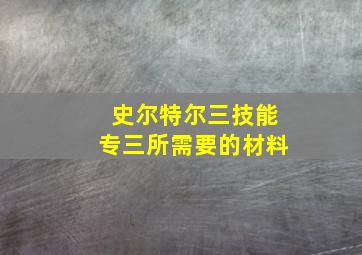 史尔特尔三技能
专三所需要的材料